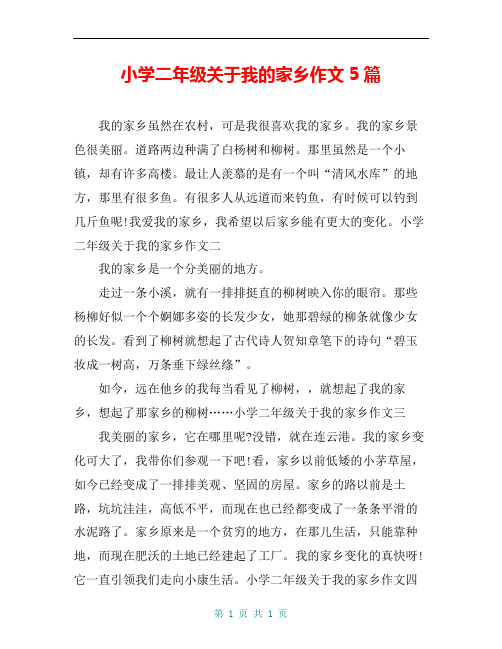 小学二年级关于我的家乡作文 5 篇

我的家乡虽然在农村，可是我很喜欢我的家乡。我的家乡景色很美丽。道路两边种满了白杨树和柳树。那里虽然是一个小镇，却有许多高楼。最让人羡慕的是有一个叫“清风水库”的地方，那里有很多鱼。有很多人从远道而来钓鱼，有时候可以钓到几斤鱼呢!我爱我的家乡，我希望以后家乡能有更大的变化。小学二年级关于我的家乡作文二

我的家乡是一个分美丽的地方。

走过一条小溪，就有一排排挺直的柳树映入你的眼帘。那些杨柳好似一个个婀娜多姿的长发少女，她那碧绿的柳条就像少女的长发。看到了柳树就想起了古代诗人贺知章笔下的诗句“碧玉妆成一树高，万条垂下绿丝绦”。

如今，远在他乡的我每当看见了柳树，，就想起了我的家乡，想起了那家乡的柳树……小学二年级关于我的家乡作文三

我美丽的家乡，它在哪里呢?没错，就在连云港。我的家乡变化可大了，我带你们参观一下吧!看，家乡以前低矮的小茅草屋，如今已经变成了一排排美观、坚固的房屋。家乡的路以前是土路，坑坑洼洼，高低不平，而现在也已经都变成了一条条平滑的水泥路了。家乡原来是一个贫穷的地方，在那儿生活，只能靠种地，而现在肥沃的土地已经建起了工厂。我的家乡变化的真快呀!它一直引领我们走向小康生活。小学二年级关于我的家乡作文四

第 1 页 共 1 页